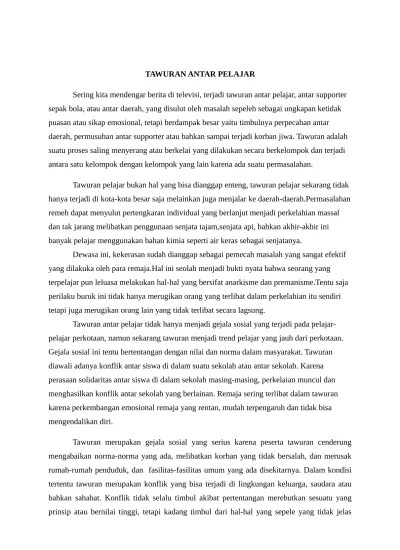 TAWURAN ANTAR PELAJAR

Sering kita mendengar berita di televisi, terjadi tawuran antar pelajar, antar supporter sepak bola, atau antar daerah, yang disulut oleh masalah sepeleh sebagai ungkapan ketidak puasan atau sikap emosional, tetapi berdampak besar yaitu timbulnya perpecahan antar daerah, permusuhan antar supporter atau bahkan sampai terjadi korban jiwa. Tawuran adalah suatu proses saling menyerang atau berkelai yang dilakukan secara berkelompok dan terjadi antara satu kelompok dengan kelompok yang lain karena ada suatu permasalahan.

Tawuran pelajar bukan hal yang bisa dianggap enteng, tawuran pelajar sekarang tidak hanya terjadi di kota-kota besar saja melainkan juga menjalar ke daerah-daerah.Permasalahan remeh dapat menyulut pertengkaran individual yang berlanjut menjadi perkelahian massal dan tak jarang melibatkan penggunaan senjata tajam,senjata api, bahkan akhir-akhir ini banyak pelajar menggunakan bahan kimia seperti air keras sebagai senjatanya.

Dewasa ini, kekerasan sudah dianggap sebagai pemecah masalah yang sangat efektif yang dilakuka oleh para remaja.Hal ini seolah menjadi bukti nyata bahwa seorang yang terpelajar pun leluasa melakukan hal-hal yang bersifat anarkisme dan premanisme.Tentu saja perilaku buruk ini tidak hanya merugikan orang yang terlibat dalam perkelahian itu sendiri tetapi juga merugikan orang lain yang tidak terlibat secara lagsung.

Tawuran antar pelajar tidak hanya menjadi gejala sosial yang terjadi pada pelajar-pelajar perkotaan, namun sekarang tawuran menjadi trend pelajar yang jauh dari perkotaan. Gejala sosial ini tentu bertentangan dengan nilai dan norma dalam masyarakat. Tawuran diawali adanya konflik antar siswa di dalam suatu sekolah atau antar sekolah. Karena perasaan solidaritas antar siswa di dalam sekolah masing-masing, perkelaian muncul dan menghasilkan konflik antar sekolah yang berlainan. Remaja sering terlibat dalam tawuran karena perkembangan emosional remaja yang rentan, mudah terpengaruh dan tidak bisa mengendalikan diri.

Tawuran merupakan gejala sosial yang serius karena peserta tawuran cenderung mengabaikan norma-norma yang ada, melibatkan korban yang tidak bersalah, dan merusak rumah-rumah penduduk, dan fasilitas-fasilitas umum yang ada disekitarnya. Dalam kondisi tertentu tawuran merupakan konflik yang bisa terjadi di lingkungan keluarga, saudara atau bahkan sahabat. Konflik tidak selalu timbul akibat pertentangan merebutkan sesuatu yang prinsip atau bernilai tinggi, tetapi kadang timbul dari hal-hal yang sepele yang tidak jelas